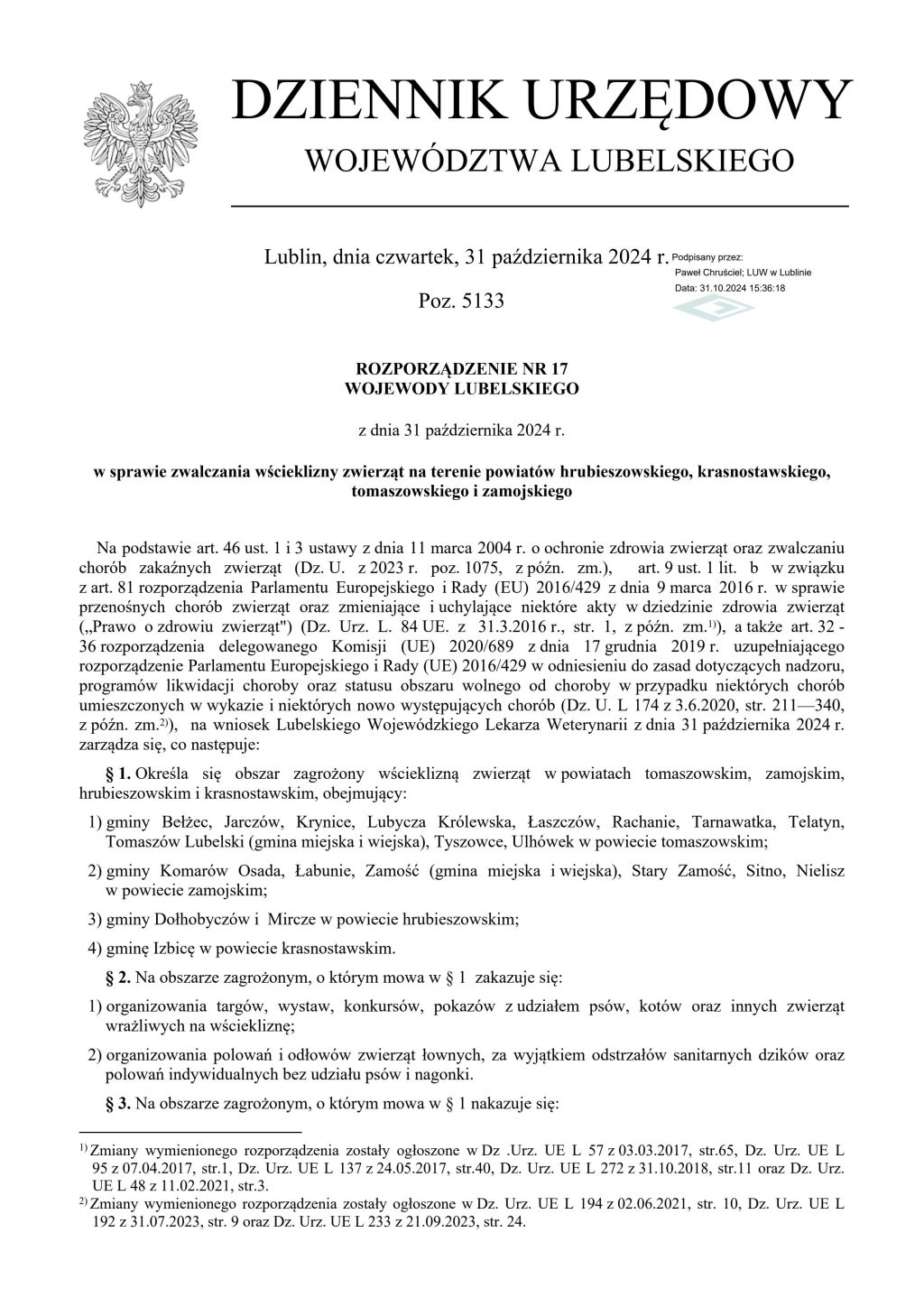 DZIENNIK URZĘDOWY
WOJEWÓDZTWA LUBELSKIEGO

Lublin, dnia czwartek, 31 października 2024 r.

Podpisany przez:
Paweł Chruściel; LUW w Lublinie
Data: 31.10.2024 15:36:18

Poz. 5133

ROZPORZĄDZENIE NR 17
WOJEWODY LUBELSKIEGO

z dnia 31 października 2024 r.

w sprawie zwalczania wścieklizny zwierząt na terenie powiatów hrubieszowskiego, krasnostawskiego, tomaszowskiego i zamojskiego

Na podstawie art. 46 ust. 1 i 3 ustawy z dnia 11 marca 2004 r. o ochronie zdrowia zwierząt oraz zwalczaniu chorób zakaźnych zwierząt (Dz. U. z 2023 r. poz. 1075, z późn. zm.), art. 9 ust. 1 lit. b w związku z art. 81 rozporządzenia Parlamentu Europejskiego i Rady (EU) 2016/429 z dnia 9 marca 2016 r. w sprawie przenośnych chorób zwierząt oraz zmieniające i uchylające niektóre akty w dziedzinie zdrowia zwierząt („Prawo o zdrowiu zwierząt") (Dz. Urz. L. 84 UE. z 31.3.2016 r., str. 1, z późn. zm.$^{1)}$), a także art. 32 - 36 rozporządzenia delegowanego Komisji (UE) 2020/689 z dnia 17 grudnia 2019 r. uzupełniającego rozporządzenie Parlamentu Europejskiego i Rady (UE) 2016/429 w odniesieniu do zasad dotyczących nadzoru, programów likwidacji choroby oraz statusu obszaru wolnego od choroby w przypadku niektórych chorób umieszczonych w wykazie i niektórych nowo występujących chorób (Dz. U. L 174 z 3.6.2020, str. 211—340, z późn. zm.$^{2)}$), na wniosek Lubelskiego Wojewódzkiego Lekarza Weterynarii z dnia 31 października 2024 r. zarządza się, co następuje:

§ 1. Określa się obszar zagrożony wścieklizną zwierząt w powiatach tomaszowskim, zamojskim, hrubieszowskim i krasnostawskim, obejmujący:

1) gminy Bełżec, Jarczów, Krynice, Lubycza Królewska, Łaszczów, Rachanie, Tarnawatka, Telatyn, Tomaszów Lubelski (gmina miejska i wiejska), Tyszowce, Ulhówek w powiecie tomaszowskim;

2) gminy Komarów Osada, Łabunie, Zamość (gmina miejska i wiejska), Stary Zamość, Sitno, Nielisz w powiecie zamojskim;

3) gminy Dołhobyczów i Mircze w powiecie hrubieszowskim;

4) gminę Izbicę w powiecie krasnostawskim.

§ 2. Na obszarze zagrożonym, o którym mowa w § 1 zakazuje się:

1) organizowania targów, wystaw, konkursów, pokazów z udziałem psów, kotów oraz innych zwierząt wrażliwych na wściekliznę;

2) organizowania polowań i odłowów zwierząt łownych, za wyjątkiem odstrzałów sanitarnych dzików oraz polowań indywidualnych bez udziału psów i nagonki.

§ 3. Na obszarze zagrożonym, o którym mowa w § 1 nakazuje się:

$^{1)}$ Zmiany wymienionego rozporządzenia zostały ogłoszone w Dz .Urz. UE L 57 z 03.03.2017, str.65, Dz. Urz. UE L 95 z 07.04.2017, str.1, Dz. Urz. UE L 137 z 24.05.2017, str.40, Dz. Urz. UE L 272 z 31.10.2018, str.11 oraz Dz. Urz. UE L 48 z 11.02.2021, str.3.
$^{2)}$ Zmiany wymienionego rozporządzenia zostały ogłoszone w Dz. Urz. UE L 194 z 02.06.2021, str. 10, Dz. Urz. UE L 192 z 31.07.2023, str. 9 oraz Dz. Urz. UE L 233 z 21.09.2023, str. 24.